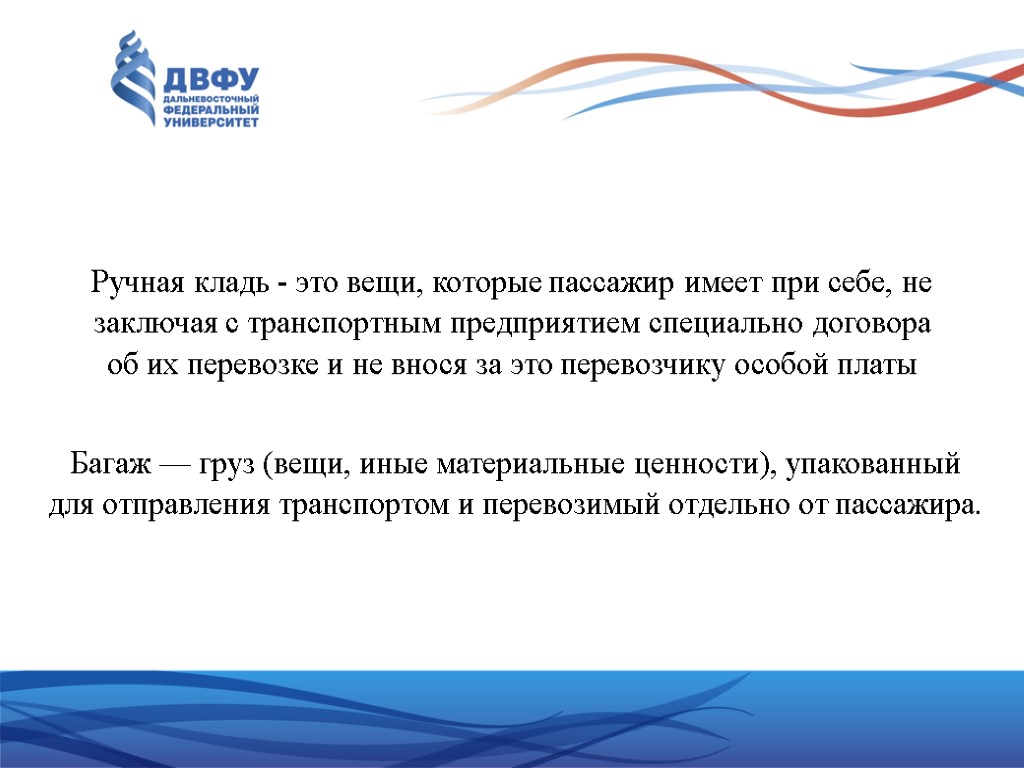 ДВФУ
ДАЛЬНЕВОСТОЧНЫЙ ФЕДЕРАЛЬНЫЙ УНИВЕРСИТЕТ

Ручная кладь - это вещи, которые пассажир имеет при себе, не заключая с транспортным предприятием специально договора об их перевозке и не внося за это перевозчику особой платы

Багаж — груз (вещи, иные материальные ценности), упакованный для отправления транспортом и перевозимый отдельно от пассажира.